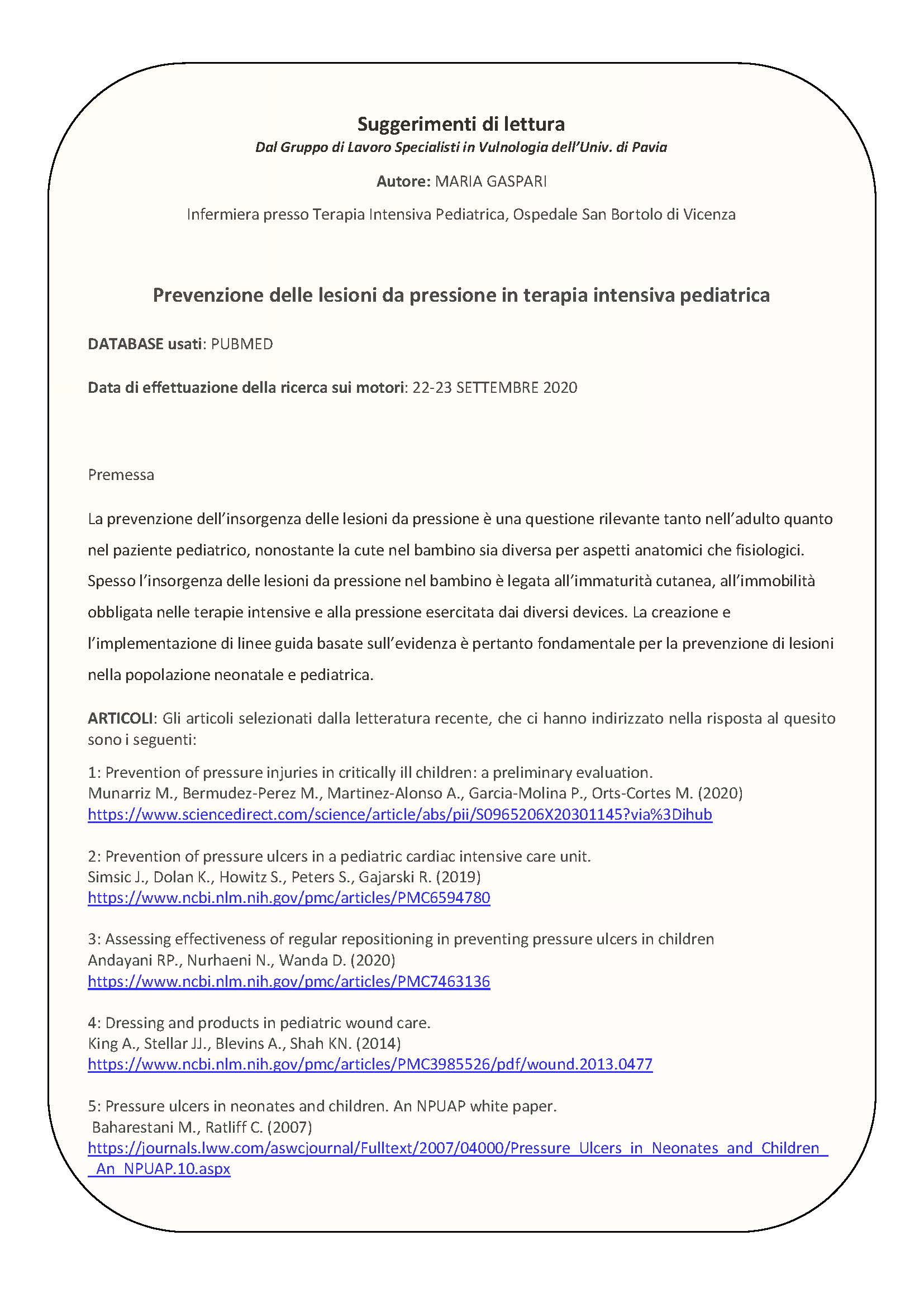 Suggerimenti di lettura
Dal Gruppo di Lavoro Specialisti in Vulnologia dell'Univ. di Pavia

Autore: MARIA GASPARI

Infermiera presso Terapia Intensiva Pediatrica, Ospedale San Bortolo di Vicenza

Prevenzione delle lesioni da pressione in terapia intensiva pediatrica

DATABASE usati: PUBMED

Data di effettuazione della ricerca sui motori: 22-23 SETTEMBRE 2020

Premessa

La prevenzione dell'insorgenza delle lesioni da pressione è una questione rilevante tanto nell'adulto quanto nel paziente pediatrico, nonostante la cute nel bambino sia diversa per aspetti anatomici che fisiologici. Spesso l'insorgenza delle lesioni da pressione nel bambino è legata all'immaturità cutanea, all'immobilità obbligata nelle terapie intensive e alla pressione esercitata dai diversi devices. La creazione e l'implementazione di linee guida basate sull'evidenza è pertanto fondamentale per la prevenzione di lesioni nella popolazione neonatale e pediatrica.

ARTICOLI: Gli articoli selezionati dalla letteratura recente, che ci hanno indirizzato nella risposta al quesito sono i seguenti:

1: Prevention of pressure injuries in critically ill children: a preliminary evaluation.
Munarriz M., Bermudez-Perez M., Martinez-Alonso A., Garcia-Molina P., Orts-Cortes M. (2020)
https://www.sciencedirect.com/science/article/abs/pii/S0965206X20301145?via%3Dihub

2: Prevention of pressure ulcers in a pediatric cardiac intensive care unit.
Simsic J., Dolan K., Howitz S., Peters S., Gajarski R. (2019)
https://www.ncbi.nlm.nih.gov/pmc/articles/PMC6594780

3: Assessing effectiveness of regular repositioning in preventing pressure ulcers in children
Andayani RP., Nurhaeni N., Wanda D. (2020)
https://www.ncbi.nlm.nih.gov/pmc/articles/PMC7463136

4: Dressing and products in pediatric wound care.
King A., Stellar JJ., Blevins A., Shah KN. (2014)
https://www.ncbi.nlm.nih.gov/pmc/articles/PMC3985526/pdf/wound.2013.0477

5: Pressure ulcers in neonates and children. An NPUAP white paper.
Baharestani M., Ratliff C. (2007)
https://journals.lww.com/aswcjournal/Fulltext/2007/04000/Pressure_Ulcers_in_Neonates_and_Children__An_NPUAP.10.aspx